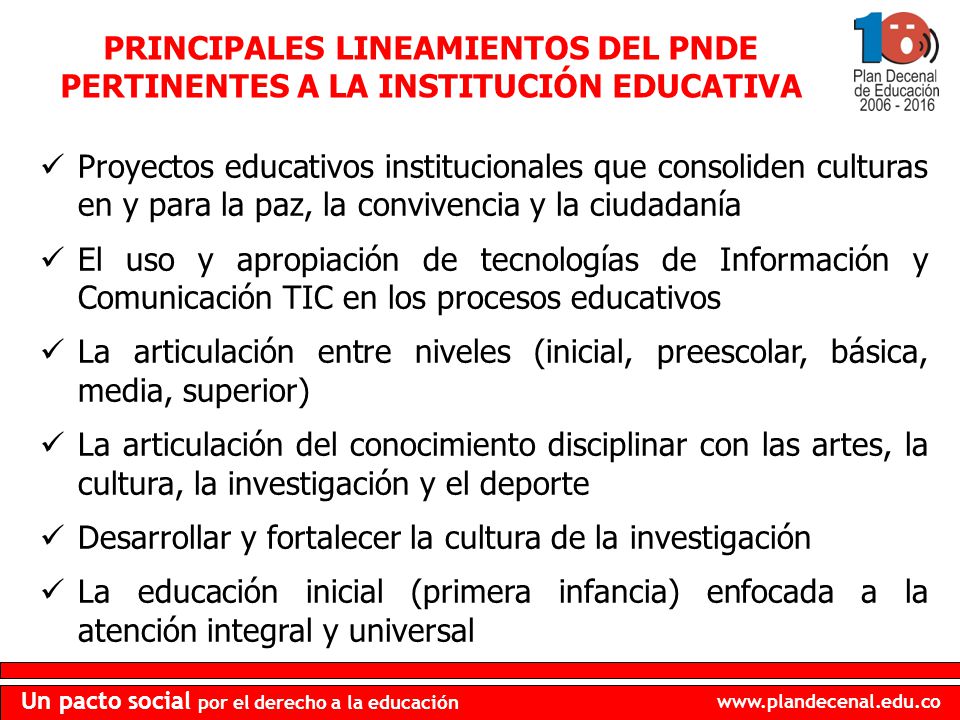 PRINCIPALES LINEAMIENTOS DEL PNDE PERTINENTES A LA INSTITUCIÓN EDUCATIVA

10
Plan Decenal de Educación 2006 - 2016

✓ Proyectos educativos institucionales que consoliden culturas en y para la paz, la convivencia y la ciudadanía

✓ El uso y apropiación de tecnologías de Información y Comunicación TIC en los procesos educativos

✓ La articulación entre niveles (inicial, preescolar, básica, media, superior)

✓ La articulación del conocimiento disciplinar con las artes, la cultura, la investigación y el deporte

✓ Desarrollar y fortalecer la cultura de la investigación

✓ La educación inicial (primera infancia) enfocada a la atención integral y universal

Un pacto social por el derecho a la educación www.plandecenal.edu.co